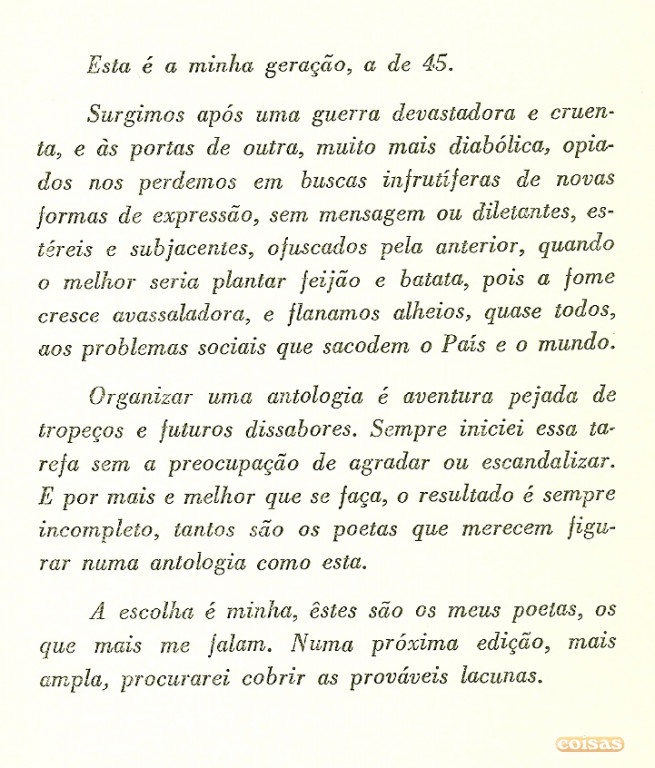 Esta é a minha geração, a de 45.

Surgimos após uma guerra devastadora e cruenta, e às portas de outra, muito mais diabólica, opiados nos perdemos em buscas infrutíferas de novas formas de expressão, sem mensagem ou diletantes, estéreis e subjacentes, ofuscados pela anterior, quando o melhor seria plantar feijão e batata, pois a fome cresce avassaladora, e flanamos alheios, quase todos, aos problemas sociais que sacodem o País e o mundo.

Organizar uma antologia é aventura pejada de tropeços e futuros dissabores. Sempre iniciei essa tarefa sem a preocupação de agradar ou escandalizar. E por mais e melhor que se faça, o resultado é sempre incompleto, tantos são os poetas que merecem figurar numa antologia como esta.

A escolha é minha, êstes são os meus poetas, os que mais me falam. Numa próxima edição, mais ampla, procurarei cobrir as prováveis lacunas.

coisas